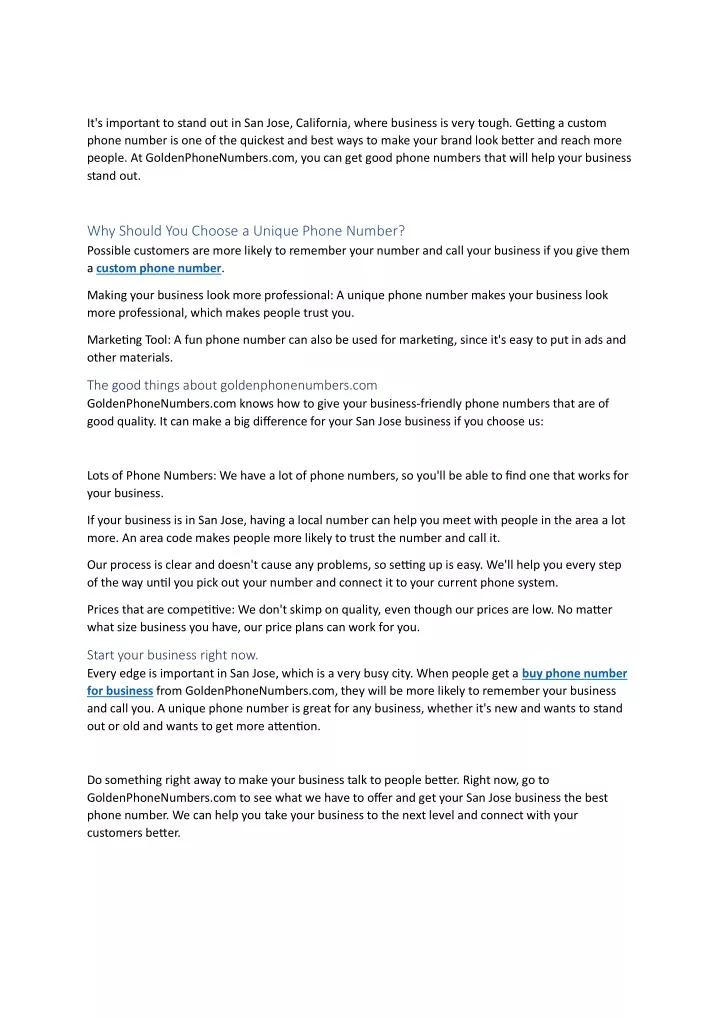 It's important to stand out in San Jose, California, where business is very tough. Getting a custom phone number is one of the quickest and best ways to make your brand look better and reach more people. At GoldenPhoneNumbers.com, you can get good phone numbers that will help your business stand out.

Why Should You Choose a Unique Phone Number?
Possible customers are more likely to remember your number and call your business if you give them a custom phone number.

Making your business look more professional: A unique phone number makes your business look more professional, which makes people trust you.

Marketing Tool: A fun phone number can also be used for marketing, since it's easy to put in ads and other materials.

The good things about goldenphonenumbers.com
GoldenPhoneNumbers.com knows how to give your business-friendly phone numbers that are of good quality. It can make a big difference for your San Jose business if you choose us:

Lots of Phone Numbers: We have a lot of phone numbers, so you'll be able to find one that works for your business.

If your business is in San Jose, having a local number can help you meet with people in the area a lot more. An area code makes people more likely to trust the number and call it.

Our process is clear and doesn't cause any problems, so setting up is easy. We'll help you every step of the way until you pick out your number and connect it to your current phone system.

Prices that are competitive: We don't skimp on quality, even though our prices are low. No matter what size business you have, our price plans can work for you.

Start your business right now.
Every edge is important in San Jose, which is a very busy city. When people get a buy phone number for business from GoldenPhoneNumbers.com, they will be more likely to remember your business and call you. A unique phone number is great for any business, whether it's new and wants to stand out or old and wants to get more attention.

Do something right away to make your business talk to people better. Right now, go to GoldenPhoneNumbers.com to see what we have to offer and get your San Jose business the best phone number. We can help you take your business to the next level and connect with your customers better.